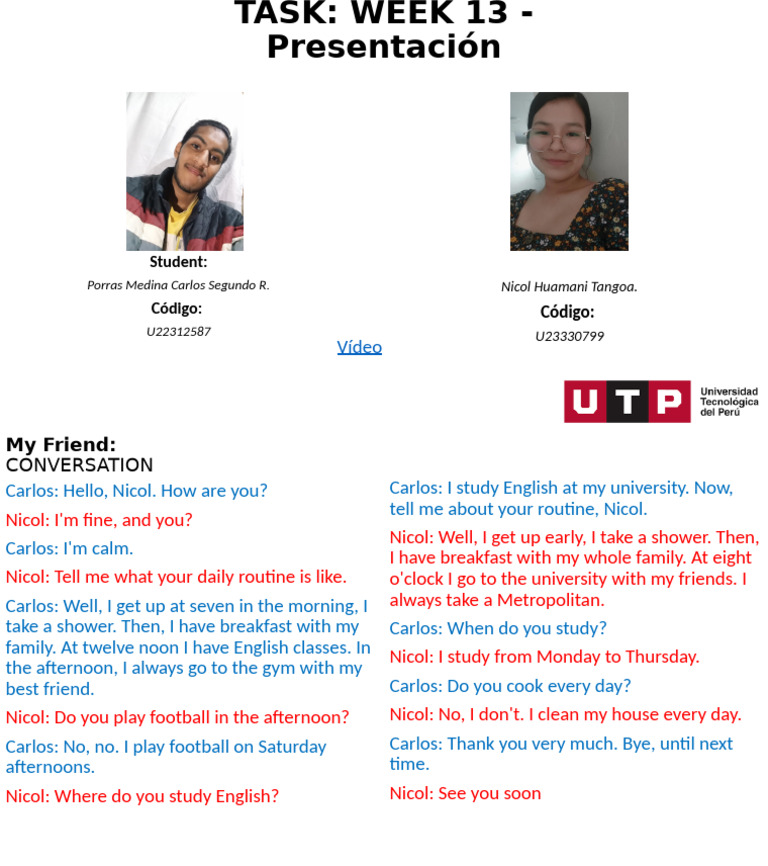 TASK: WEEK 13 - Presentación

Student:
Porras Medina Carlos Segundo R.
Código:
U22312587

Nicol Huamani Tangoa.
Código:
U23330799

Vídeo

UTP Universidad Tecnológica del Perú

My Friend:
CONVERSATION

Carlos: Hello, Nicol. How are you?

Nicol: I'm fine, and you?

Carlos: I'm calm.

Nicol: Tell me what your daily routine is like.

Carlos: Well, I get up at seven in the morning, I take a shower. Then, I have breakfast with my family. At twelve noon I have English classes. In the afternoon, I always go to the gym with my best friend.

Nicol: Do you play football in the afternoon?

Carlos: No, no. I play football on Saturday afternoons.

Nicol: Where do you study English?

Carlos: I study English at my university. Now, tell me about your routine, Nicol.

Nicol: Well, I get up early, I take a shower. Then, I have breakfast with my whole family. At eight o'clock I go to the university with my friends. I always take a Metropolitan.

Carlos: When do you study?

Nicol: I study from Monday to Thursday.

Carlos: Do you cook every day?

Nicol: No, I don't. I clean my house every day.

Carlos: Thank you very much. Bye, until next time.

Nicol: See you soon